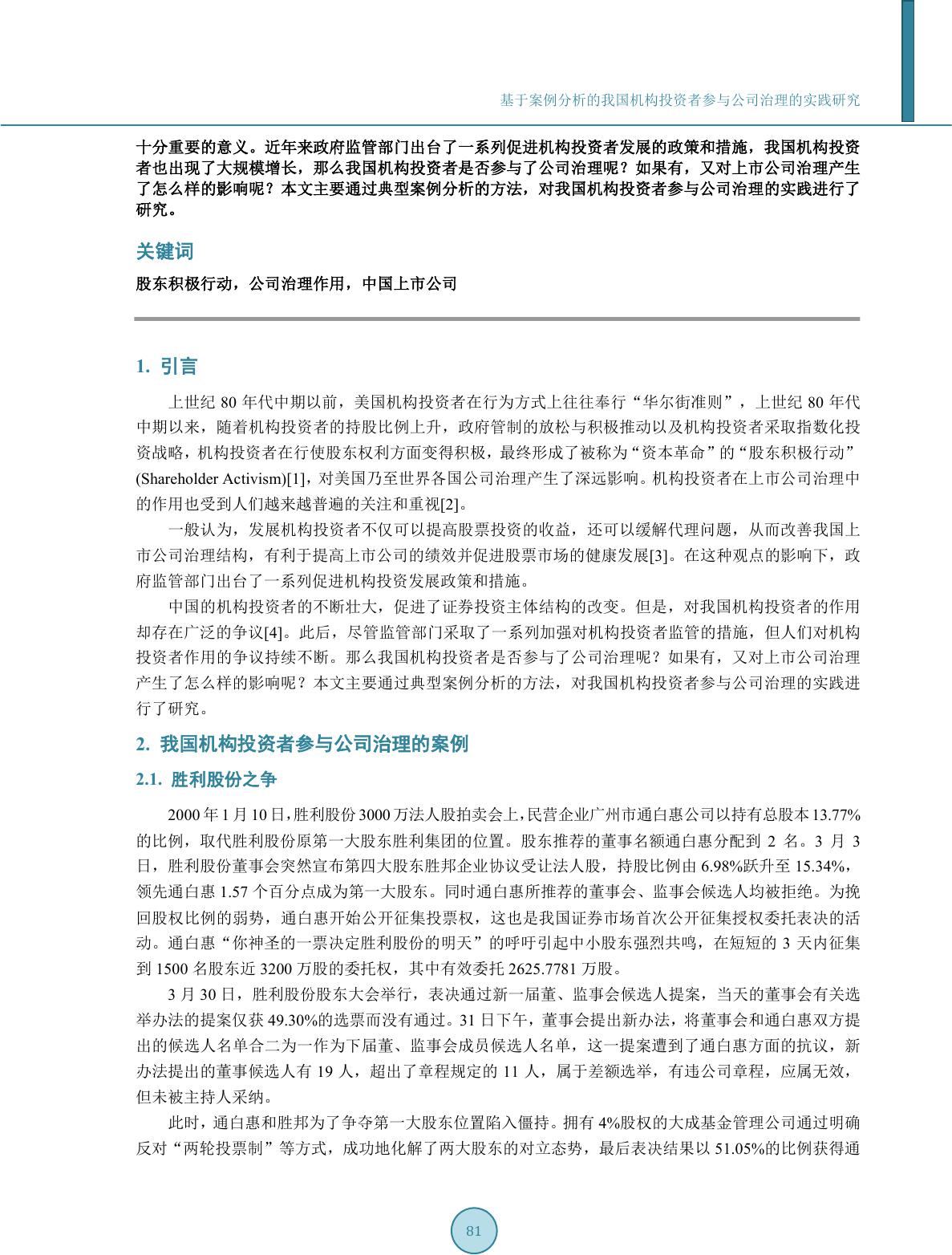 基于案例分析的我国机构投资者参与公司治理的实践研究

十分重要的意义。近年来政府监管部门出台了一系列促进机构投资者发展的政策和措施，我国机构投资者也出现了大规模增长，那么我国机构投资者是否参与了公司治理呢？如果有，又对上市公司治理产生了怎么样的影响呢？本文主要通过典型案例分析的方法，对我国机构投资者参与公司治理的实践进行了研究。

关键词

股东积极行动，公司治理作用，中国上市公司

1. 引言

上世纪 80 年代中期以前，美国机构投资者在行为方式上往往奉行“华尔街准则”，上世纪 80 年代中期以来，随着机构投资者的持股比例上升，政府管制的放松与积极推动以及机构投资者采取指数化投资战略，机构投资者在行使股东权利方面变得积极，最终形成了被称为“资本革命”的“股东积极行动”(Shareholder Activism)[1]，对美国乃至世界各国公司治理产生了深远影响。机构投资者在上市公司治理中的作用也受到人们越来越普遍的关注和重视[2]。

一般认为，发展机构投资者不仅可以提高股票投资的收益，还可以缓解代理问题，从而改善我国上市公司治理结构，有利于提高上市公司的绩效并促进股票市场的健康发展[3]。在这种观点的影响下，政府监管部门出台了一系列促进机构投资发展政策和措施。

中国的机构投资者的不断壮大，促进了证券投资主体结构的改变。但是，对我国机构投资者的作用却存在广泛的争议[4]。此后，尽管监管部门采取了一系列加强对机构投资者监管的措施，但人们对机构投资者作用的争议持续不断。那么我国机构投资者是否参与了公司治理呢？如果有，又对上市公司治理产生了怎么样的影响呢？本文主要通过典型案例分析的方法，对我国机构投资者参与公司治理的实践进行了研究。

2. 我国机构投资者参与公司治理的案例

2.1. 胜利股份之争

2000 年 1 月 10 日，胜利股份 3000 万法人股拍卖会上，民营企业广州市通白惠公司以持有总股本 13.77%的比例，取代胜利股份原第一大股东胜利集团的位置。股东推荐的董事名额通白惠分配到 2 名。3 月 3 日，胜利股份董事会突然宣布第四大股东胜邦企业协议受让法人股，持股比例由 6.98%跃升至 15.34%，领先通白惠 1.57 个百分点成为第一大股东。同时通白惠所推荐的董事会、监事会候选人均被拒绝。为挽回股权比例的弱势，通白惠开始公开征集投票权，这也是我国证券市场首次公开征集授权委托表决的活动。通白惠“你神圣的一票决定胜利股份的明天”的呼吁引起中小股东强烈共鸣，在短短的 3 天内征集到 1500 名股东近 3200 万股的委托权，其中有效委托 2625.7781 万股。

3 月 30 日，胜利股份股东大会举行，表决通过新一届董、监事会候选人提案，当天的董事会有关选举办法的提案仅获 49.30%的选票而没有通过。31 日下午，董事会提出新办法，将董事会和通白惠双方提出的候选人名单合二为一作为下届董、监事会成员候选人名单，这一提案遭到了通白惠方面的抗议，新办法提出的董事候选人有 19 人，超出了章程规定的 11 人，属于差额选举，有违公司章程，应属无效，但未被主持人采纳。

此时，通白惠和胜邦为了争夺第一大股东位置陷入僵持。拥有 4%股权的大成基金管理公司通过明确反对“两轮投票制”等方式，成功地化解了两大股东的对立态势，最后表决结果以 51.05%的比例获得通

81